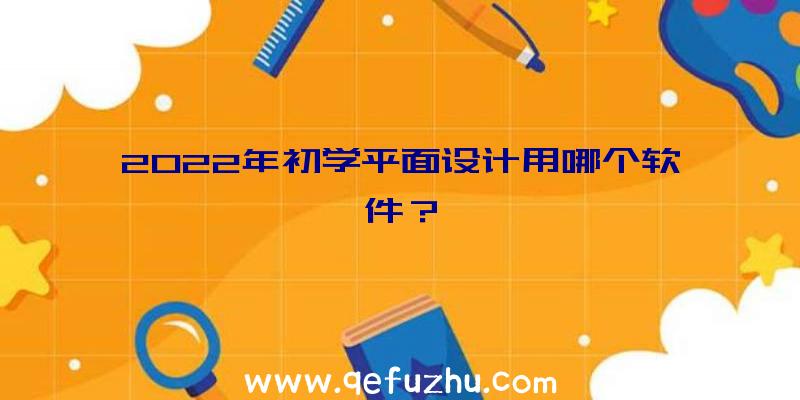 2022年初学平面设计用哪个软件？

www.qefuzhu.com